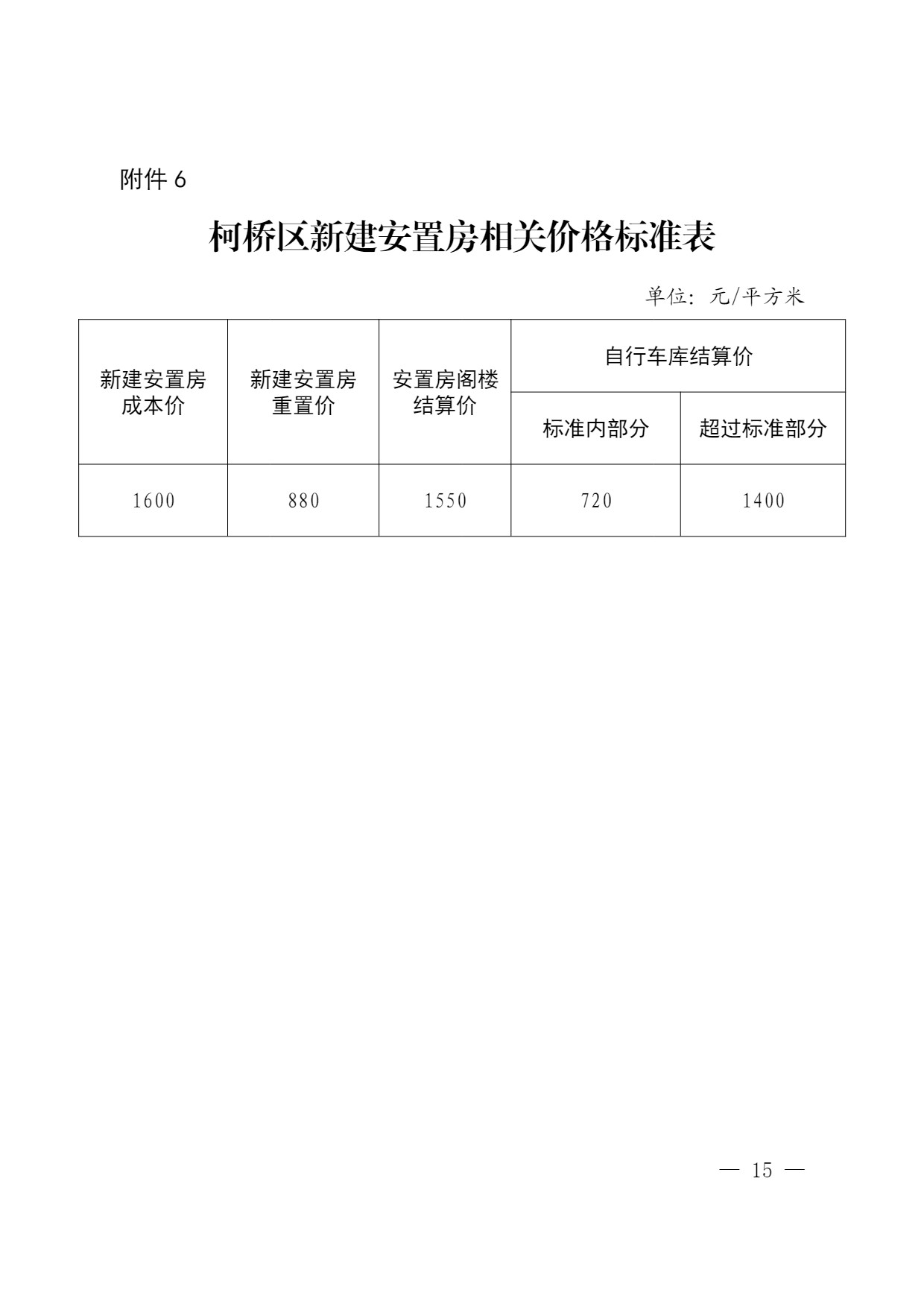 附件6

柯桥区新建安置房相关价格标准表

单位：元/平方米

| 新建安置房成本价 | 新建安置房重置价 | 安置房阁楼结算价 | 自行车库结算价 | |
|---|---|---|---|---|
| | | | 标准内部分 | 超过标准部分 |
| 1600 | 880 | 1550 | 720 | 1400 |

— 15 —